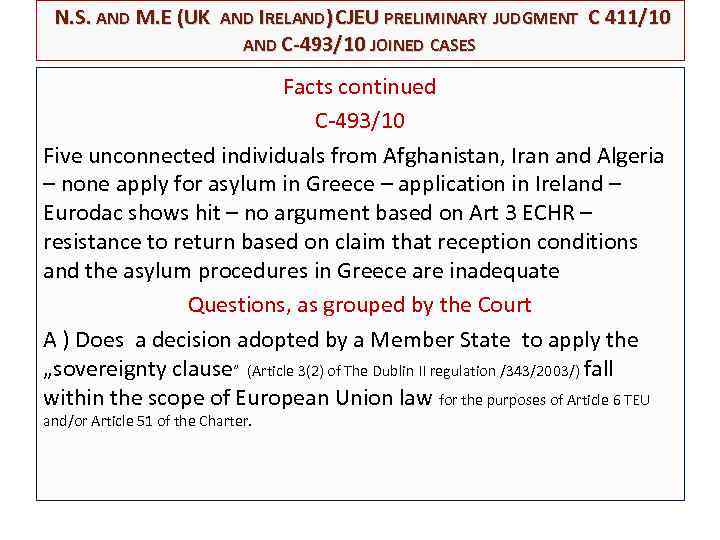 N.S. AND M.E (UK AND IRELAND) CJEU PRELIMINARY JUDGMENT C 411/10 AND C-493/10 JOINED CASES

Facts continued

C-493/10

Five unconnected individuals from Afghanistan, Iran and Algeria – none apply for asylum in Greece – application in Ireland – Eurodac shows hit – no argument based on Art 3 ECHR – resistance to return based on claim that reception conditions and the asylum procedures in Greece are inadequate

Questions, as grouped by the Court

A ) Does a decision adopted by a Member State to apply the „sovereignty clause" (Article 3(2) of The Dublin II regulation /343/2003/) fall within the scope of European Union law for the purposes of Article 6 TEU and/or Article 51 of the Charter.